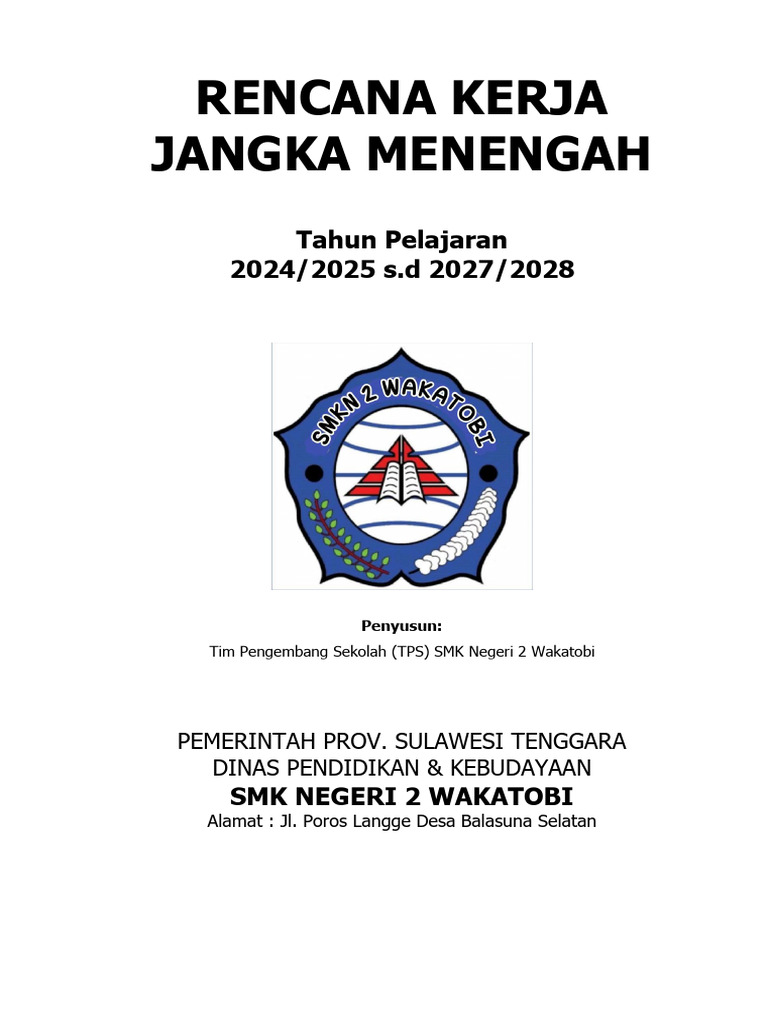 RENCANA KERJA JANGKA MENENGAH

Tahun Pelajaran
2024/2025 s.d 2027/2028

SMKN 2 WAKATOBI

Penyusun:
Tim Pengembang Sekolah (TPS) SMK Negeri 2 Wakatobi

PEMERINTAH PROV. SULAWESI TENGGARA
DINAS PENDIDIKAN & KEBUDAYAAN
SMK NEGERI 2 WAKATOBI
Alamat : Jl. Poros Langge Desa Balasuna Selatan